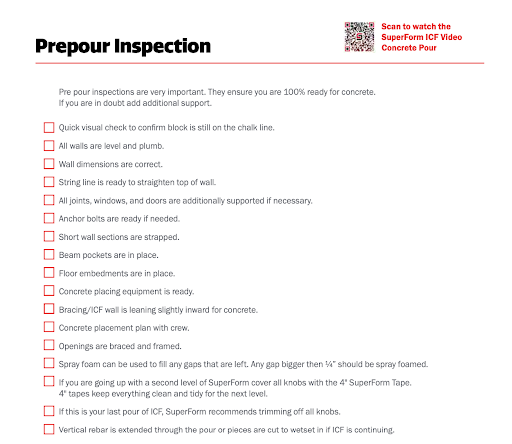 Prepour Inspection

Scan to watch the SuperForm ICF Video Concrete Pour

Pre pour inspections are very important. They ensure you are 100% ready for concrete. If you are in doubt add additional support.

Quick visual check to confirm block is still on the chalk line.

All walls are level and plumb.

Wall dimensions are correct.

String line is ready to straighten top of wall.

All joints, windows, and doors are additionally supported if necessary.

Anchor bolts are ready if needed.

Short wall sections are strapped.

Beam pockets are in place.

Floor embedments are in place.

Concrete placing equipment is ready.

Bracing/ICF wall is leaning slightly inward for concrete.

Concrete placement plan with crew.

Openings are braced and framed.

Spray foam can be used to fill any gaps that are left. Any gap bigger then ¼" should be spray foamed.

If you are going up with a second level of SuperForm cover all knobs with the 4" SuperForm Tape. 4" tapes keep everything clean and tidy for the next level.

If this is your last pour of ICF, SuperForm recommends trimming off all knobs.

Vertical rebar is extended through the pour or pieces are cut to wetset in if ICF is continuing.